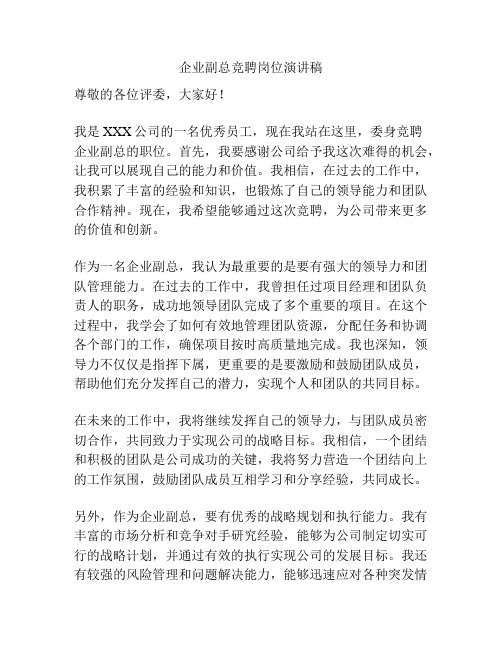 企业副总竞聘岗位演讲稿

尊敬的各位评委，大家好！

我是XXX公司的一名优秀员工，现在我站在这里，委身竞聘企业副总的职位。首先，我要感谢公司给予我这次难得的机会，让我可以展现自己的能力和价值。我相信，在过去的工作中，我积累了丰富的经验和知识，也锻炼了自己的领导能力和团队合作精神。现在，我希望能够通过这次竞聘，为公司带来更多的价值和创新。

作为一名企业副总，我认为最重要的是要有强大的领导力和团队管理能力。在过去的工作中，我曾担任过项目经理和团队负责人的职务，成功地领导团队完成了多个重要的项目。在这个过程中，我学会了如何有效地管理团队资源，分配任务和协调各个部门的工作，确保项目按时高质量地完成。我也深知，领导力不仅仅是指挥下属，更重要的是要激励和鼓励团队成员，帮助他们充分发挥自己的潜力，实现个人和团队的共同目标。

在未来的工作中，我将继续发挥自己的领导力，与团队成员密切合作，共同致力于实现公司的战略目标。我相信，一个团结和积极的团队是公司成功的关键，我将努力营造一个团结向上的工作氛围，鼓励团队成员互相学习和分享经验，共同成长。

另外，作为企业副总，要有优秀的战略规划和执行能力。我有丰富的市场分析和竞争对手研究经验，能够为公司制定切实可行的战略计划，并通过有效的执行实现公司的发展目标。我还有较强的风险管理和问题解决能力，能够迅速应对各种突发情